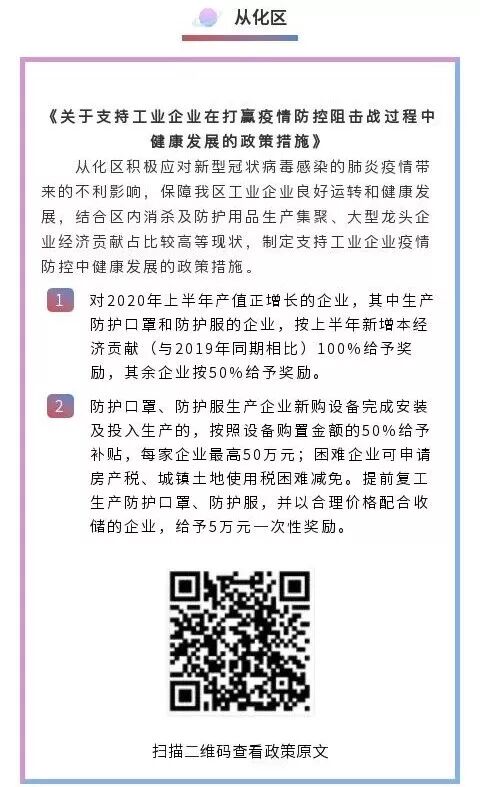 从化区

《关于支持工业企业在打赢疫情防控阻击战过程中健康发展的政策措施》

从化区积极应对新型冠状病毒感染的肺炎疫情带来的不利影响，保障我区工业企业良好运转和健康发展，结合区内消杀及防护用品生产集聚、大型龙头企业经济贡献占比较高等现状，制定支持工业企业疫情防控中健康发展的政策措施。

1 对2020年上半年产值正增长的企业，其中生产防护口罩和防护服的企业，按上半年新增本经济贡献（与2019年同期相比）100%给予奖励，其余企业按50%给予奖励。

2 防护口罩、防护服生产企业新购设备完成安装及投入生产的，按照设备购置金额的50%给予补贴，每家企业最高50万元；困难企业可申请房产税、城镇土地使用税困难减免。提前复工生产防护口罩、防护服，并以合理价格配合收储的企业，给予5万元一次性奖励。

扫描二维码查看政策原文